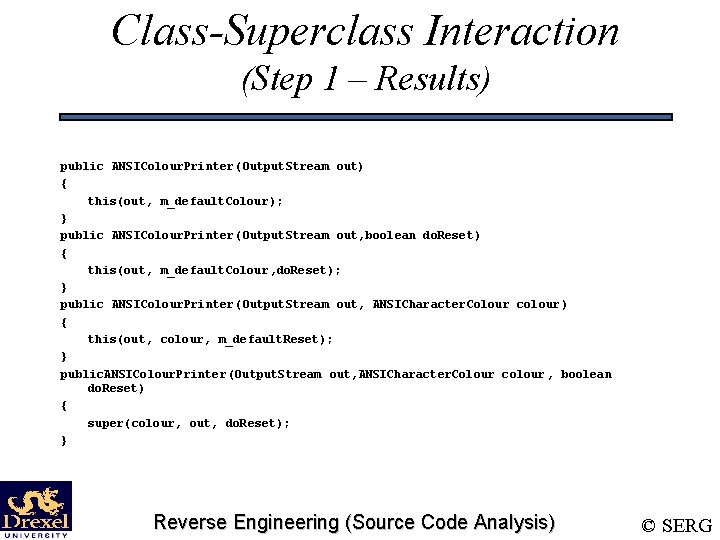 Class-Superclass Interaction
(Step 1 – Results)

public ANSIColourPrinter(OutputStream out)
{
    this(out, m_defaultColour);
}
public ANSIColourPrinter(OutputStream out,boolean doReset)
{
    this(out, m_defaultColour,doReset);
}
public ANSIColourPrinter(OutputStream out, ANSICharacterColour colour)
{
    this(out, colour, m_defaultReset);
}
publicANSIColourPrinter(OutputStream out,ANSICharacterColour colour, boolean doReset)
{
    super(colour, out, doReset);
}

Drexel UNIVERSITY

Reverse Engineering (Source Code Analysis)

© SERG